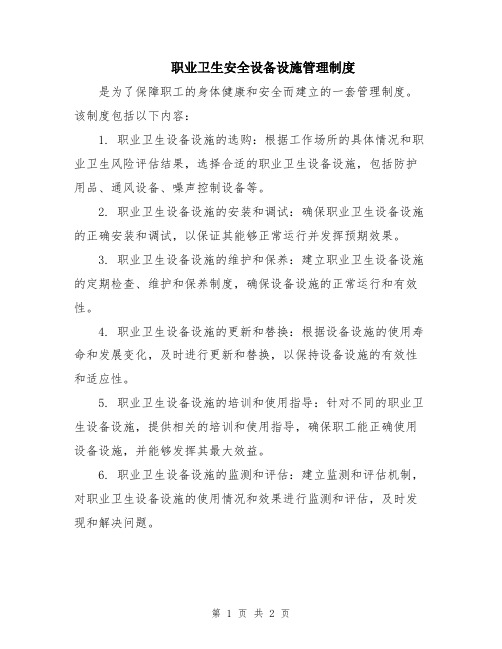 职业卫生安全设备设施管理制度

是为了保障职工的身体健康和安全而建立的一套管理制度。该制度包括以下内容：

1. 职业卫生设备设施的选购：根据工作场所的具体情况和职业卫生风险评估结果，选择合适的职业卫生设备设施，包括防护用品、通风设备、噪声控制设备等。

2. 职业卫生设备设施的安装和调试：确保职业卫生设备设施的正确安装和调试，以保证其能够正常运行并发挥预期效果。

3. 职业卫生设备设施的维护和保养：建立职业卫生设备设施的定期检查、维护和保养制度，确保设备设施的正常运行和有效性。

4. 职业卫生设备设施的更新和替换：根据设备设施的使用寿命和发展变化，及时进行更新和替换，以保持设备设施的有效性和适应性。

5. 职业卫生设备设施的培训和使用指导：针对不同的职业卫生设备设施，提供相关的培训和使用指导，确保职工能正确使用设备设施，并能够发挥其最大效益。

6. 职业卫生设备设施的监测和评估：建立监测和评估机制，对职业卫生设备设施的使用情况和效果进行监测和评估，及时发现和解决问题。

第 1 页 共 2 页